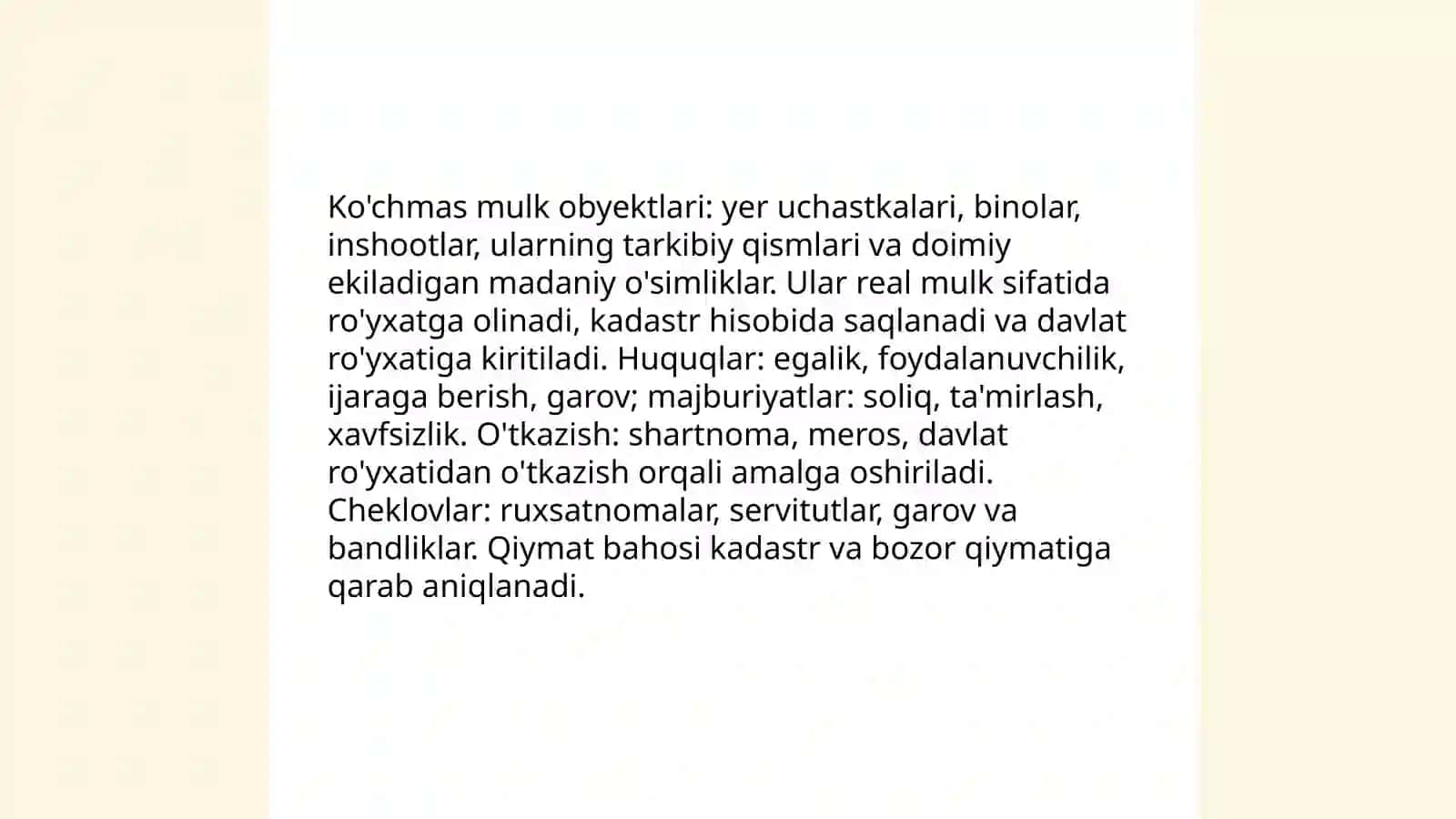 Ko'chmas mulk obyektlari: yer uchastkalari, binolar, inshootlar, ularning tarkibiy qismlari va doimiy ekiladigan madaniy o'simliklar. Ular real mulk sifatida ro'yxatga olinadi, kadastr hisobida saqlanadi va davlat ro'yxatiga kiritiladi. Huquqlar: egalik, foydalanuvchilik, ijaraga berish, garov; majburiyatlar: soliq, ta'mirlash, xavfsizlik. O'tkazish: shartnoma, meros, davlat ro'yxatidan o'tkazish orqali amalga oshiriladi. Cheklovlar: ruxsatnomalar, servitutlar, garov va bandliklar. Qiymat bahosi kadastr va bozor qiymatiga qarab aniqlanadi.